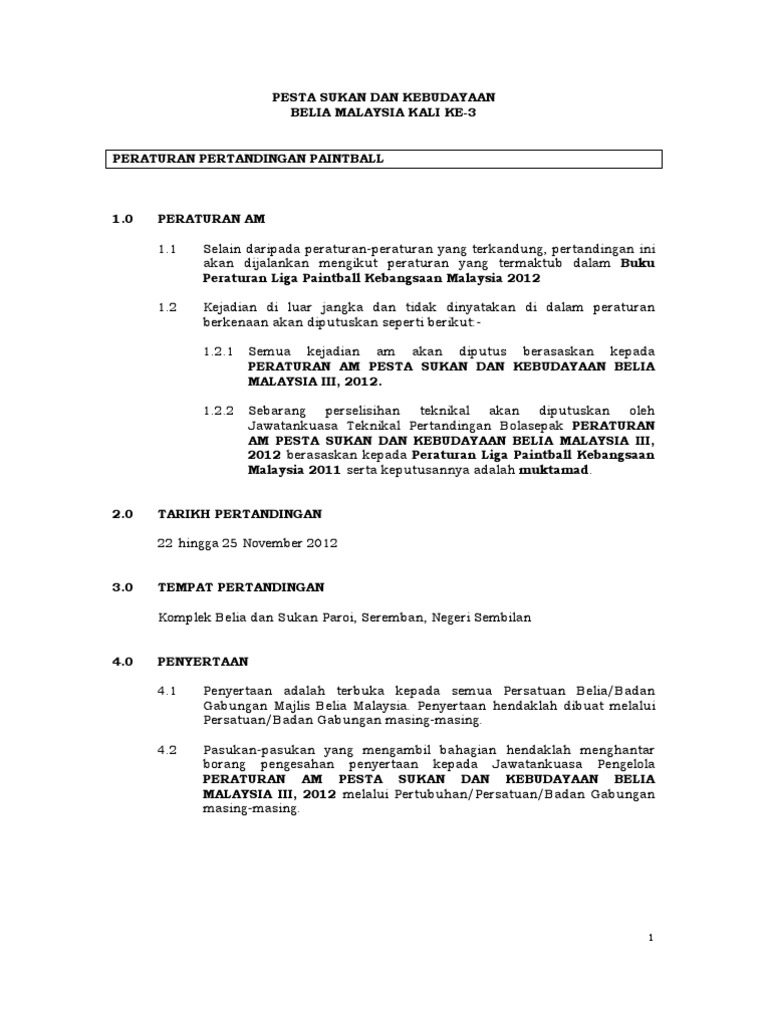 PESTA SUKAN DAN KEBUDAYAAN
BELIA MALAYSIA KALI KE-3

PERATURAN PERTANDINGAN PAINTBALL

1.0 PERATURAN AM

1.1 Selain daripada peraturan-peraturan yang terkandung, pertandingan ini akan dijalankan mengikut peraturan yang termaktub dalam Buku Peraturan Liga Paintball Kebangsaan Malaysia 2012

1.2 Kejadian di luar jangka dan tidak dinyatakan di dalam peraturan berkenaan akan diputuskan seperti berikut:-

1.2.1 Semua kejadian am akan diputus berasaskan kepada PERATURAN AM PESTA SUKAN DAN KEBUDAYAAN BELIA MALAYSIA III, 2012.

1.2.2 Sebarang perselisihan teknikal akan diputuskan oleh Jawatankuasa Teknikal Pertandingan Bolasepak PERATURAN AM PESTA SUKAN DAN KEBUDAYAAN BELIA MALAYSIA III, 2012 berasaskan kepada Peraturan Liga Paintball Kebangsaan Malaysia 2011 serta keputusannya adalah muktamad.

2.0 TARIKH PERTANDINGAN

22 hingga 25 November 2012

3.0 TEMPAT PERTANDINGAN

Komplek Belia dan Sukan Paroi, Seremban, Negeri Sembilan

4.0 PENYERTAAN

4.1 Penyertaan adalah terbuka kepada semua Persatuan Belia/Badan Gabungan Majlis Belia Malaysia. Penyertaan hendaklah dibuat melalui Persatuan/Badan Gabungan masing-masing.

4.2 Pasukan-pasukan yang mengambil bahagian hendaklah menghantar borang pengesahan penyertaan kepada Jawatankuasa Pengelola PERATURAN AM PESTA SUKAN DAN KEBUDAYAAN BELIA MALAYSIA III, 2012 melalui Pertubuhan/Persatuan/Badan Gabungan masing-masing.

1